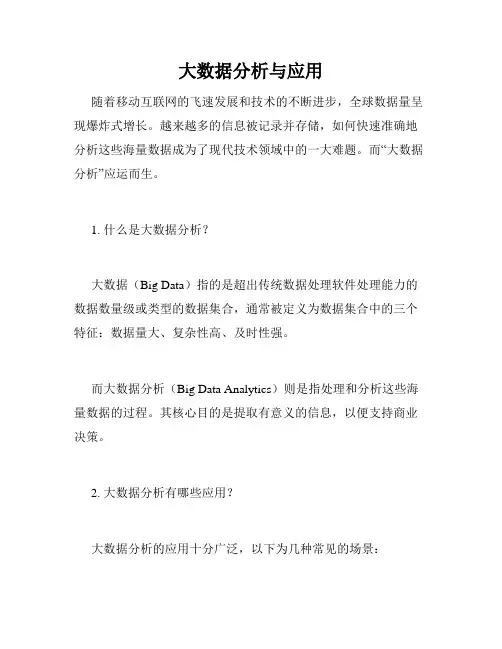 大数据分析与应用

随着移动互联网的飞速发展和技术的不断进步，全球数据量呈现爆炸式增长。越来越多的信息被记录并存储，如何快速准确地分析这些海量数据成为了现代技术领域中的一大难题。而“大数据分析”应运而生。

1. 什么是大数据分析？

大数据（Big Data）指的是超出传统数据处理软件处理能力的数据数量级或类型的数据集合，通常被定义为数据集合中的三个特征：数据量大、复杂性高、及时性强。

而大数据分析（Big Data Analytics）则是指处理和分析这些海量数据的过程。其核心目的是提取有意义的信息，以便支持商业决策。

2. 大数据分析有哪些应用？

大数据分析的应用十分广泛，以下为几种常见的场景：